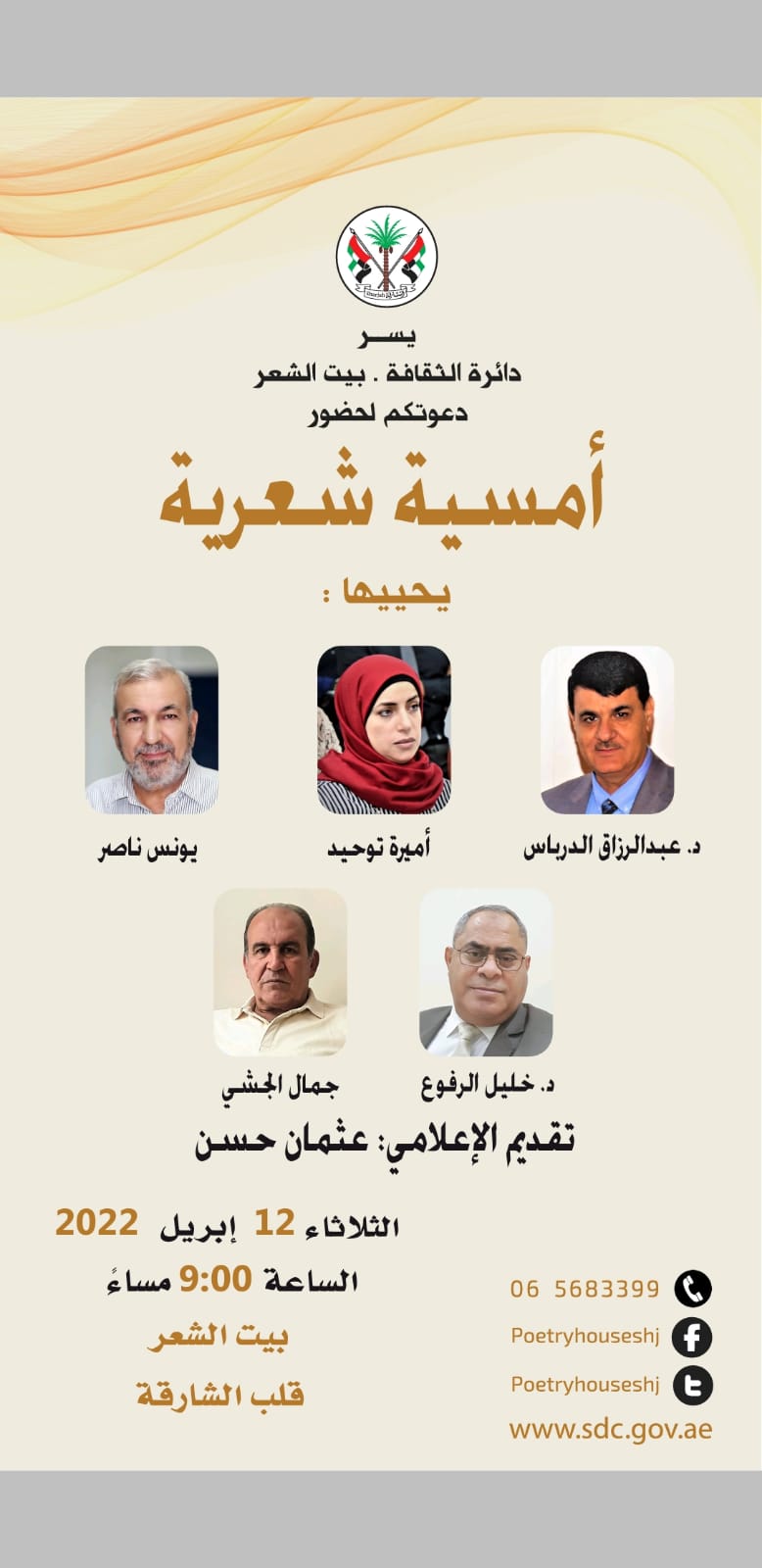 يسر
دائرة الثقافة . بيت الشعر
دعوتكم لحضور

أمسية شعرية

يحييها :

د. عبدالرزاق الدرباس

أميرة توحيد

يونس ناصر

د. خليل الرفوع

جمال الجشي

تقديم الإعلامي: عثمان حسن

الثلاثاء 12 إبريل 2022
الساعة 9:00 مساءً
بيت الشعر
قلب الشارقة

06 5683399
Poetryhouseshj
Poetryhouseshj
www.sdc.gov.ae